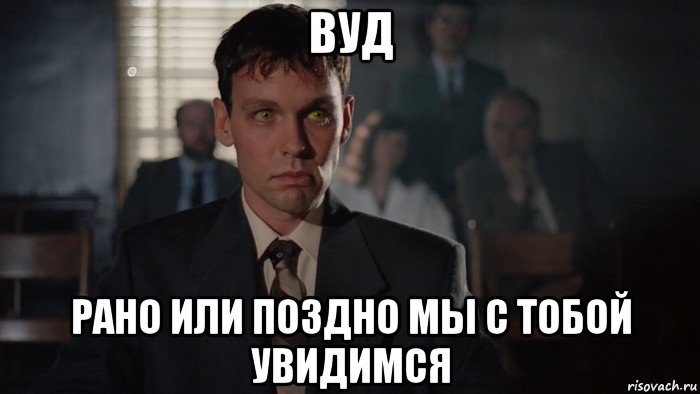 ВУД

РАНО ИЛИ ПОЗДНО МЫ С ТОБОЙ УВИДИМСЯ

risovach.ru